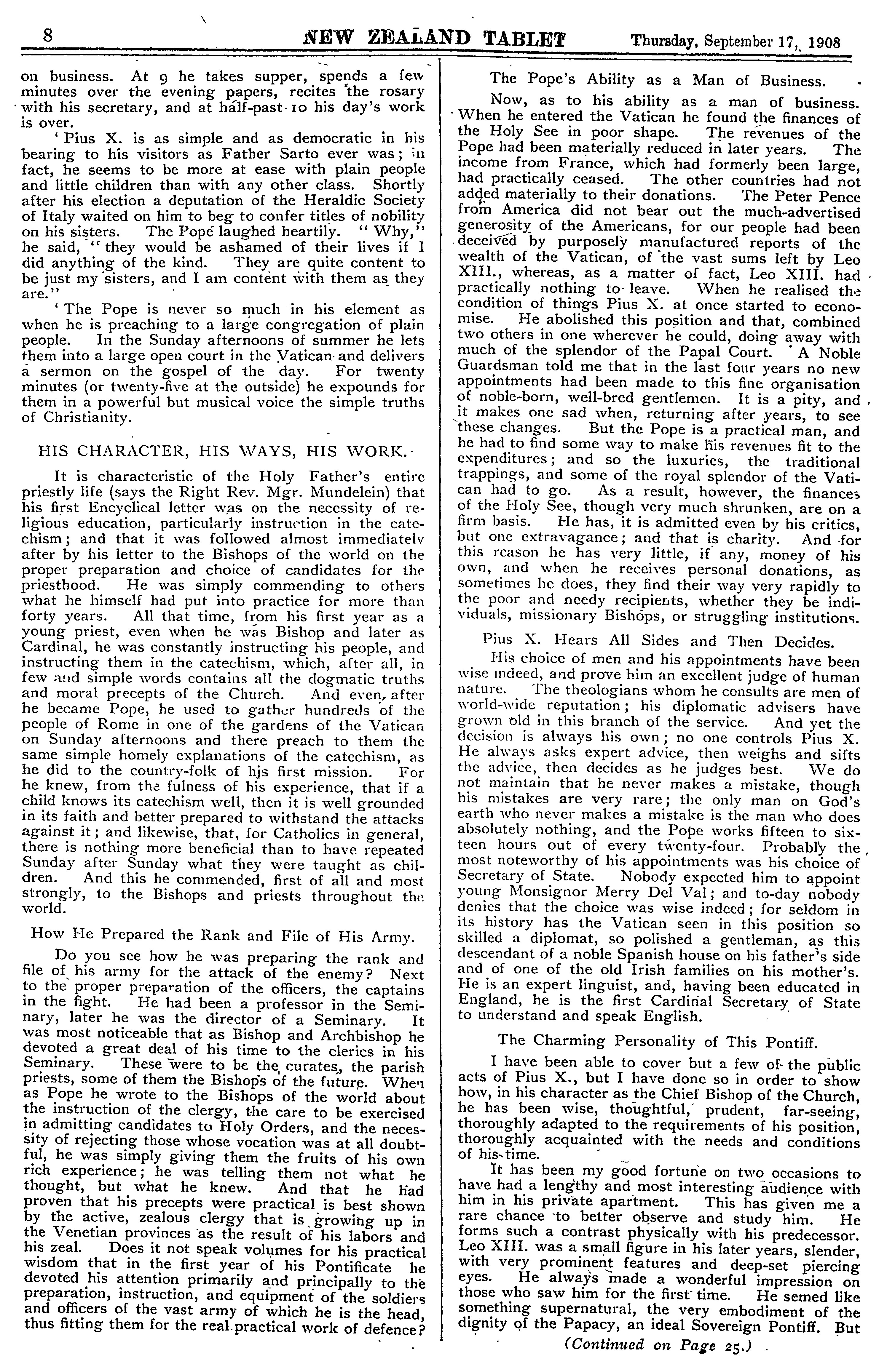 8 NEW ZEALAND TABLET Thursday, September 17, 1908

on business. At 9 he takes supper, spends a few minutes over the evening papers, recites the rosary with his secretary, and at half-past 10 his day's work is over.

'Pius X. is as simple and as democratic in his bearing to his visitors as Father Sarto ever was; in fact, he seems to be more at ease with plain people and little children than with any other class. Shortly after his election a deputation of the Heraldic Society of Italy waited on him to beg to confer titles of nobility on his sisters. The Pope laughed heartily. "Why," he said, "they would be ashamed of their lives if I did anything of the kind. They are quite content to be just my sisters, and I am content with them as they are."

'The Pope is never so much in his element as when he is preaching to a large congregation of plain people. In the Sunday afternoons of summer he lets them into a large open court in the Vatican and delivers a sermon on the gospel of the day. For twenty minutes (or twenty-five at the outside) he expounds for them in a powerful but musical voice the simple truths of Christianity.

HIS CHARACTER, HIS WAYS, HIS WORK.

It is characteristic of the Holy Father's entire priestly life (says the Right Rev. Mgr. Mundelein) that his first Encyclical letter was on the necessity of religious education, particularly instruction in the catechism; and that it was followed almost immediately after by his letter to the Bishops of the world on the proper preparation and choice of candidates for the priesthood. He was simply commending to others what he himself had put into practice for more than forty years. All that time, from his first year as a young priest, even when he was Bishop and later as Cardinal, he was constantly instructing his people, and instructing them in the catechism, which, after all, in few and simple words contains all the dogmatic truths and moral precepts of the Church. And even, after he became Pope, he used to gather hundreds of the people of Rome in one of the gardens of the Vatican on Sunday afternoons and there preach to them the same simple homely explanations of the catechism, as he did to the country-folk of his first mission. For he knew, from the fulness of his experience, that if a child knows its catechism well, then it is well grounded in its faith and better prepared to withstand the attacks against it; and likewise, that, for Catholics in general, there is nothing more beneficial than to have repeated Sunday after Sunday what they were taught as children. And this he commended, first of all and most strongly, to the Bishops and priests throughout the world.

How He Prepared the Rank and File of His Army.

Do you see how he was preparing the rank and file of his army for the attack of the enemy? Next to the proper preparation of the officers, the captains in the fight. He had been a professor in the Seminary, later he was the director of a Seminary. It was most noticeable that as Bishop and Archbishop he devoted a great deal of his time to the clerics in his Seminary. These were to be the curates, the parish priests, some of them the Bishops of the future. When as Pope he wrote to the Bishops of the world about the instruction of the clergy, the care to be exercised in admitting candidates to Holy Orders, and the necessity of rejecting those whose vocation was at all doubtful, he was simply giving them the fruits of his own rich experience; he was telling them not what he thought, but what he knew. And that he had proven that his precepts were practical is best shown by the active, zealous clergy that is growing up in the Venetian provinces as the result of his labors and his zeal. Does it not speak volumes for his practical wisdom that in the first year of his Pontificate he devoted his attention primarily and principally to the preparation, instruction, and equipment of the soldiers and officers of the vast army of which he is the head, thus fitting them for the real practical work of defence?

The Pope's Ability as a Man of Business.

Now, as to his ability as a man of business. When he entered the Vatican he found the finances of the Holy See in poor shape. The revenues of the Pope had been materially reduced in later years. The income from France, which had formerly been large, had practically ceased. The other countries had not added materially to their donations. The Peter Pence from America did not bear out the much-advertised generosity of the Americans, for our people had been deceived by purposely manufactured reports of the wealth of the Vatican, of the vast sums left by Leo XIII., whereas, as a matter of fact, Leo XIII. had practically nothing to leave. When he realised the condition of things Pius X. at once started to economise. He abolished this position and that, combined two others in one wherever he could, doing away with much of the splendor of the Papal Court. A Noble Guardsman told me that in the last four years no new appointments had been made to this fine organisation of noble-born, well-bred gentlemen. It is a pity, and it makes one sad when, returning after years, to see these changes. But the Pope is a practical man, and he had to find some way to make his revenues fit to the expenditures; and so the luxuries, the traditional trappings, and some of the royal splendor of the Vatican had to go. As a result, however, the finances of the Holy See, though very much shrunken, are on a firm basis. He has, it is admitted even by his critics, but one extravagance; and that is charity. And for this reason he has very little, if any, money of his own, and when he receives personal donations, as sometimes he does, they find their way very rapidly to the poor and needy recipients, whether they be individuals, missionary Bishops, or struggling institutions.

Pius X. Hears All Sides and Then Decides.

His choice of men and his appointments have been wise indeed, and prove him an excellent judge of human nature. The theologians whom he consults are men of world-wide reputation; his diplomatic advisers have grown old in this branch of the service. And yet the decision is always his own; no one controls Pius X. He always asks expert advice, then weighs and sifts the advice, then decides as he judges best. We do not maintain that he never makes a mistake, though his mistakes are very rare; the only man on God's earth who never makes a mistake is the man who does absolutely nothing, and the Pope works fifteen to sixteen hours out of every twenty-four. Probably the most noteworthy of his appointments was his choice of Secretary of State. Nobody expected him to appoint young Monsignor Merry Del Val; and to-day nobody denies that the choice was wise indeed; for seldom in its history has the Vatican seen in this position so skilled a diplomat, so polished a gentleman, as this descendant of a noble Spanish house on his father's side and of one of the old Irish families on his mother's. He is an expert linguist, and, having been educated in England, he is the first Cardinal Secretary of State to understand and speak English.

The Charming Personality of This Pontiff.

I have been able to cover but a few of the public acts of Pius X., but I have done so in order to show how, in his character as the Chief Bishop of the Church, he has been wise, thoughtful, prudent, far-seeing, thoroughly adapted to the requirements of his position, thoroughly acquainted with the needs and conditions of his time.

It has been my good fortune on two occasions to have had a lengthy and most interesting audience with him in his private apartment. This has given me a rare chance to better observe and study him. He forms such a contrast physically with his predecessor. Leo XIII. was a small figure in his later years, slender, with very prominent features and deep-set piercing eyes. He always made a wonderful impression on those who saw him for the first time. He semed like something supernatural, the very embodiment of the dignity of the Papacy, an ideal Sovereign Pontiff. But

(Continued on Page 25.)